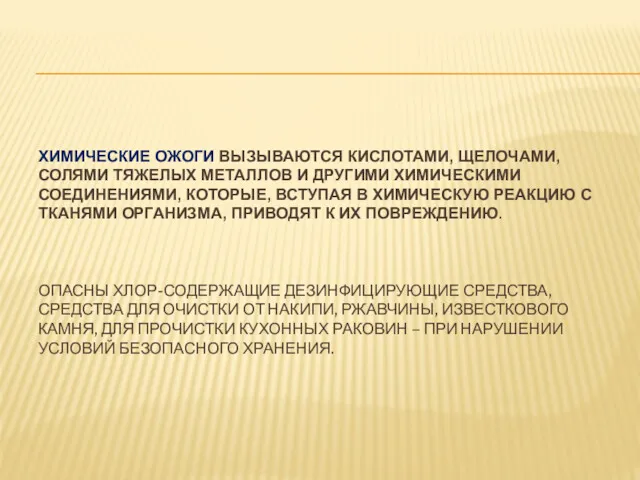 ХИМИЧЕСКИЕ ОЖОГИ ВЫЗЫВАЮТСЯ КИСЛОТАМИ, ЩЕЛОЧАМИ, СОЛЯМИ ТЯЖЕЛЫХ МЕТАЛЛОВ И ДРУГИМИ ХИМИЧЕСКИМИ СОЕДИНЕНИЯМИ, КОТОРЫЕ, ВСТУПАЯ В ХИМИЧЕСКУЮ РЕАКЦИЮ С ТКАНЯМИ ОРГАНИЗМА, ПРИВОДЯТ К ИХ ПОВРЕЖДЕНИЮ.

ОПАСНЫ ХЛОР-СОДЕРЖАЩИЕ ДЕЗИНФИЦИРУЮЩИЕ СРЕДСТВА, СРЕДСТВА ДЛЯ ОЧИСТКИ ОТ НАКИПИ, РЖАВЧИНЫ, ИЗВЕСТКОВОГО КАМНЯ, ДЛЯ ПРОЧИСТКИ КУХОННЫХ РАКОВИН – ПРИ НАРУШЕНИИ УСЛОВИЙ БЕЗОПАСНОГО ХРАНЕНИЯ.